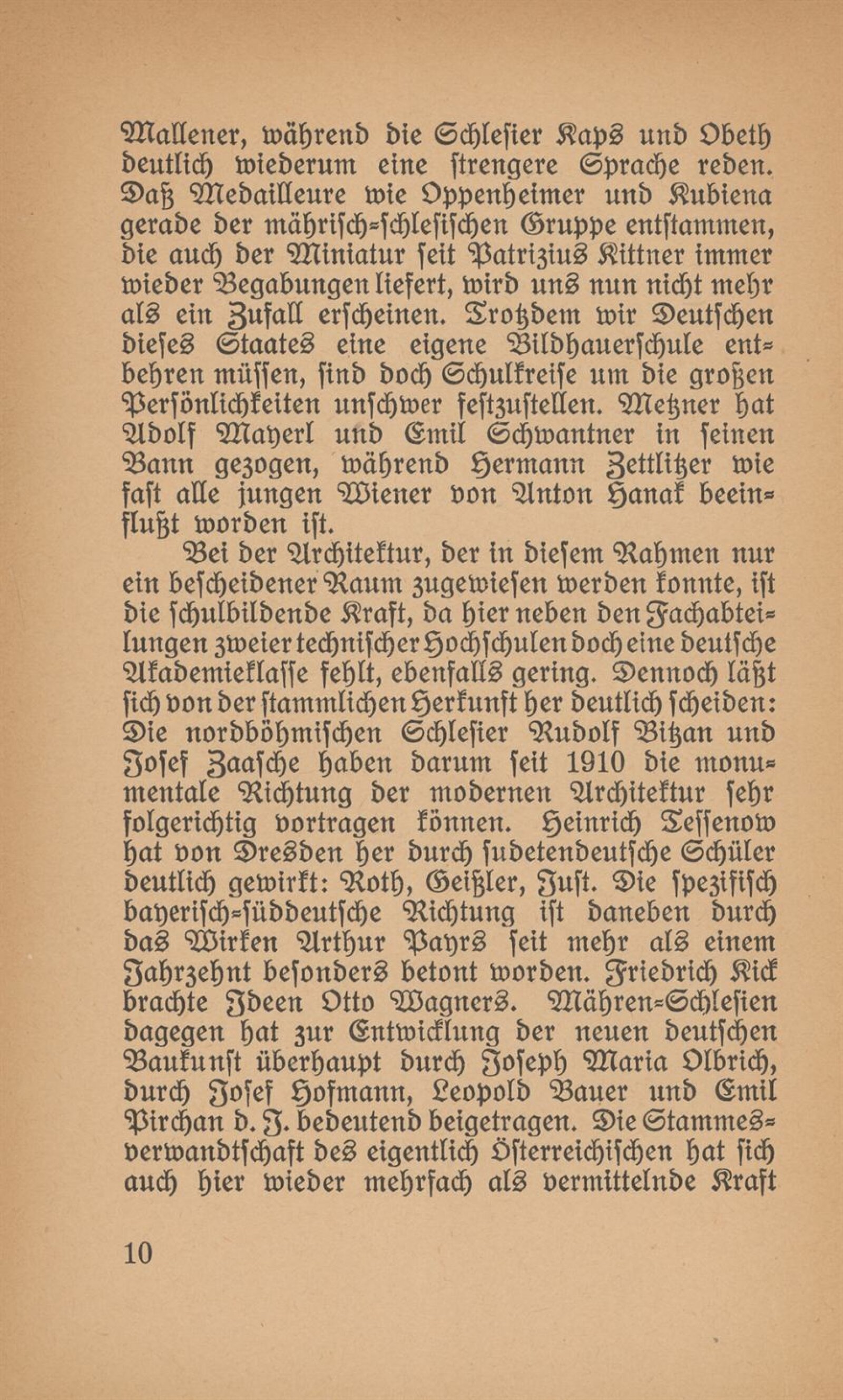 Mallener, während die Schlesier Kaps und Obeth deutlich wiederum eine strengere Sprache reden. Daß Medailleure wie Oppenheimer und Kubiena gerade der mährisch-schlesischen Gruppe entstammen, die auch der Miniatur seit Patrizius Kittner immer wieder Begabungen liefert, wird uns nun nicht mehr als ein Zufall erscheinen. Trotzdem wir Deutschen dieses Staates eine eigene Bildhauerschule entbehren müssen, sind doch Schulkreise um die großen Persönlichkeiten unschwer festzustellen. Metzner hat Adolf Mayerl und Emil Schwantner in seinen Bann gezogen, während Hermann Zettlitzer wie fast alle jungen Wiener von Anton Hanak beeinflußt worden ist.

Bei der Architektur, der in diesem Rahmen nur ein bescheidener Raum zugewiesen werden konnte, ist die schulbildende Kraft, da hier neben den Fachabteilungen zweier technischer Hochschulen doch eine deutsche Akademieklasse fehlt, ebenfalls gering. Dennoch läßt sich von der stammlichen Herkunft her deutlich scheiden: Die nordböhmischen Schlesier Rudolf Bitzan und Josef Zaasche haben darum seit 1910 die monumentale Richtung der modernen Architektur sehr folgerichtig vortragen können. Heinrich Tessenow hat von Dresden her durch sudetendeutsche Schüler deutlich gewirkt: Roth, Geißler, Just. Die spezifisch bayerisch-süddeutsche Richtung ist daneben durch das Wirken Arthur Payrs seit mehr als einem Jahrzehnt besonders betont worden. Friedrich Kick brachte Ideen Otto Wagners. Mähren-Schlesien dagegen hat zur Entwicklung der neuen deutschen Baukunst überhaupt durch Joseph Maria Olbrich, durch Josef Hofmann, Leopold Bauer und Emil Pirchan d. J. bedeutend beigetragen. Die Stammesverwandtschaft des eigentlich Österreichischen hat sich auch hier wieder mehrfach als vermittelnde Kraft

10